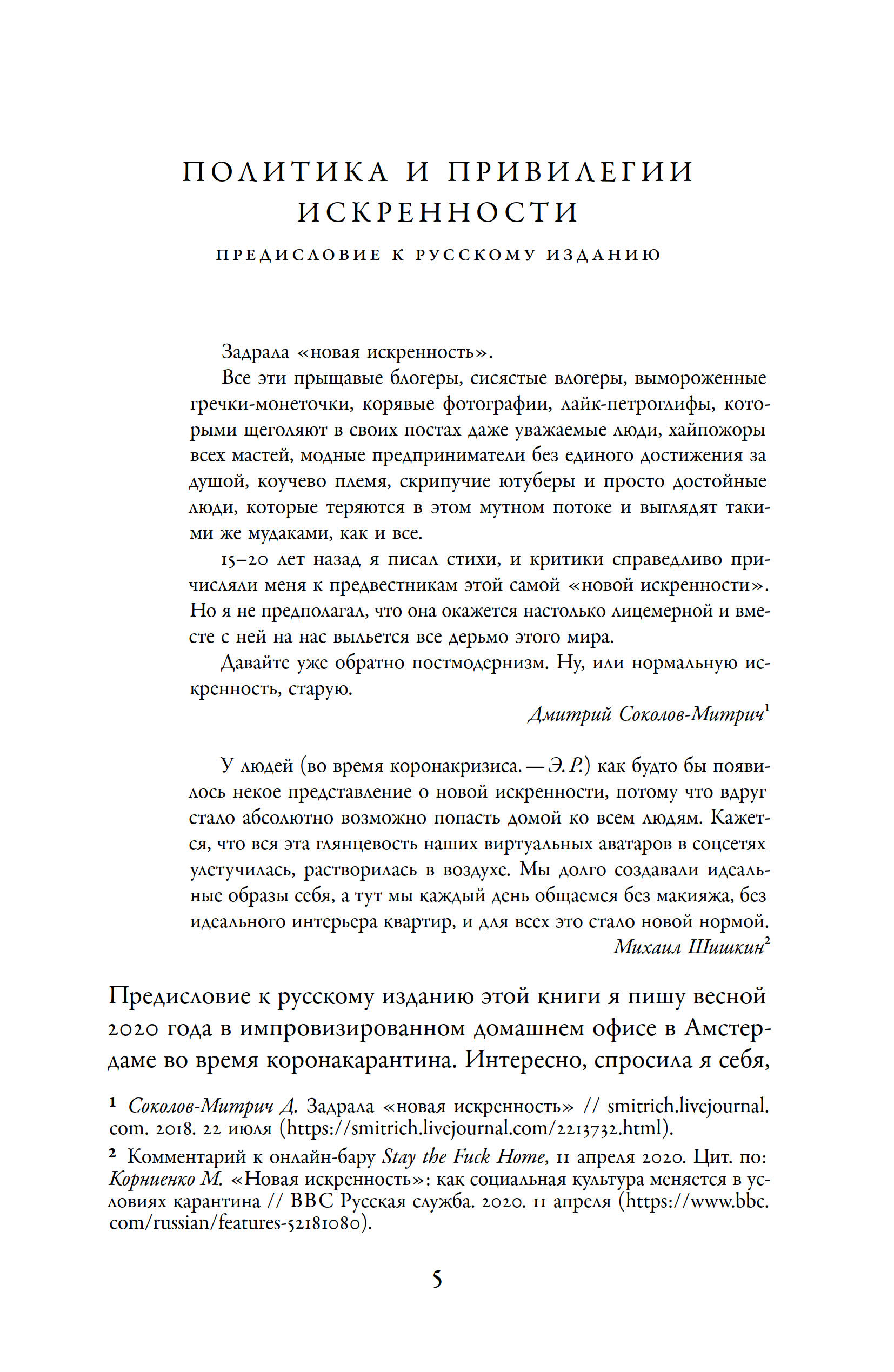 ПОЛИТИКА И ПРИВИЛЕГИИ ИСКРЕННОСТИ

ПРЕДИСЛОВИЕ К РУССКОМУ ИЗДАНИЮ

Задрала «новая искренность».

Все эти прыщавые блогеры, сисястые влогеры, вымороженные гречки-монеточки, корявые фотографии, лайк-петроглифы, которыми щеголяют в своих постах даже уважаемые люди, хайпожоры всех мастей, модные предприниматели без единого достижения за душой, коучево племя, скрипучие ютуберы и просто достойные люди, которые теряются в этом мутном потоке и выглядят такими же мудаками, как и все.

15–20 лет назад я писал стихи, и критики справедливо причисляли меня к предвестникам этой самой «новой искренности». Но я не предполагал, что она окажется настолько лицемерной и вместе с ней на нас выльется все дерьмо этого мира.

Давайте уже обратно постмодернизм. Ну, или нормальную искренность, старую.

Дмитрий Соколов-Митрич$^1$

У людей (во время коронакризиса. — Э. Р.) как будто бы появилось некое представление о новой искренности, потому что вдруг стало абсолютно возможно попасть домой ко всем людям. Кажется, что вся эта глянцевость наших виртуальных аватаров в соцсетях улетучилась, растворилась в воздухе. Мы долго создавали идеальные образы себя, а тут мы каждый день общаемся без макияжа, без идеального интерьера квартир, и для всех это стало новой нормой.

Михаил Шишкин$^2$

Предисловие к русскому изданию этой книги я пишу весной 2020 года в импровизированном домашнем офисе в Амстердаме во время коронакарантина. Интересно, спросила я себя,

$^1$ Соколов-Митрич Д. Задрала «новая искренность» // smitrich.livejournal.com. 2018. 22 июля (https://smitrich.livejournal.com/2213732.html).

$^2$ Комментарий к онлайн-бару Stay the Fuck Home, 11 апреля 2020. Цит. по: Корниенко М. «Новая искренность»: как социальная культура меняется в условиях карантина // BBC Русская служба. 2020. 11 апреля (https://www.bbc.com/russian/features-52181080).

5